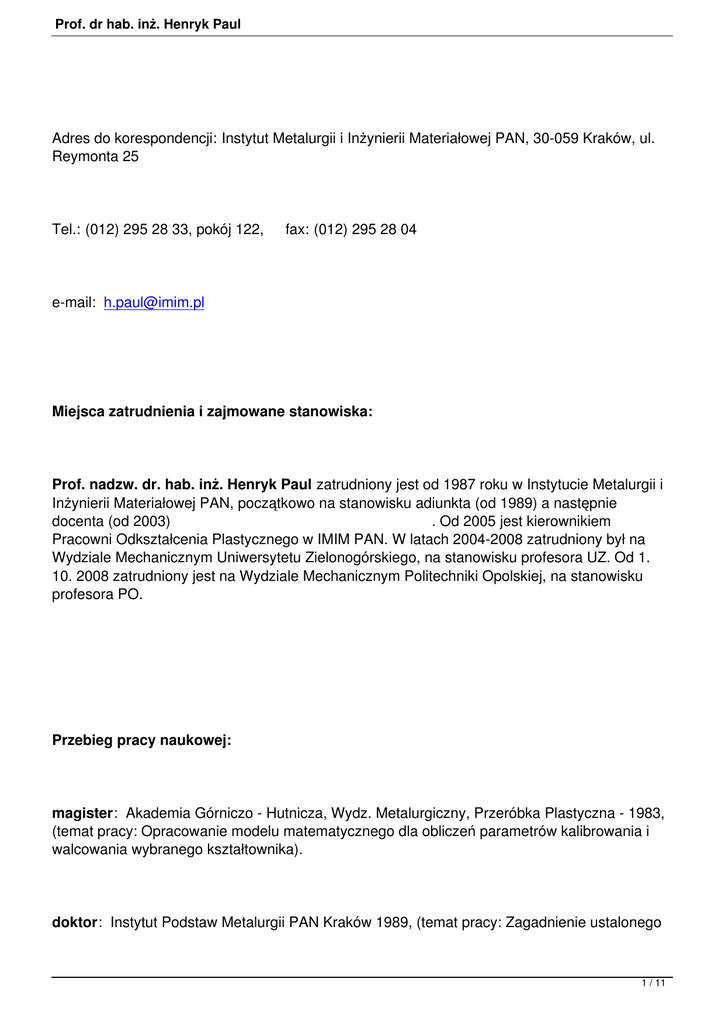 Prof. dr hab. inż. Henryk Paul

Adres do korespondencji: Instytut Metalurgii i Inżynierii Materiałowej PAN, 30-059 Kraków, ul. Reymonta 25

Tel.: (012) 295 28 33, pokój 122, fax: (012) 295 28 04

e-mail: h.paul@imim.pl

Miejsca zatrudnienia i zajmowane stanowiska:

Prof. nadzw. dr. hab. inż. Henryk Paul zatrudniony jest od 1987 roku w Instytucie Metalurgii i Inżynierii Materiałowej PAN, początkowo na stanowisku adiunkta (od 1989) a następnie docenta (od 2003) . Od 2005 jest kierownikiem Pracowni Odkształcenia Plastycznego w IMIM PAN. W latach 2004-2008 zatrudniony był na Wydziale Mechanicznym Uniwersytetu Zielonogórskiego, na stanowisku profesora UZ. Od 1. 10. 2008 zatrudniony jest na Wydziale Mechanicznym Politechniki Opolskiej, na stanowisku profesora PO.

Przebieg pracy naukowej:

magister: Akademia Górniczo - Hutnicza, Wydz. Metalurgiczny, Przeróbka Plastyczna - 1983, (temat pracy: Opracowanie modelu matematycznego dla obliczeń parametrów kalibrowania i walcowania wybranego kształtownika).

doktor: Instytut Podstaw Metalurgii PAN Kraków 1989, (temat pracy: Zagadnienie ustalonego

1 / 11